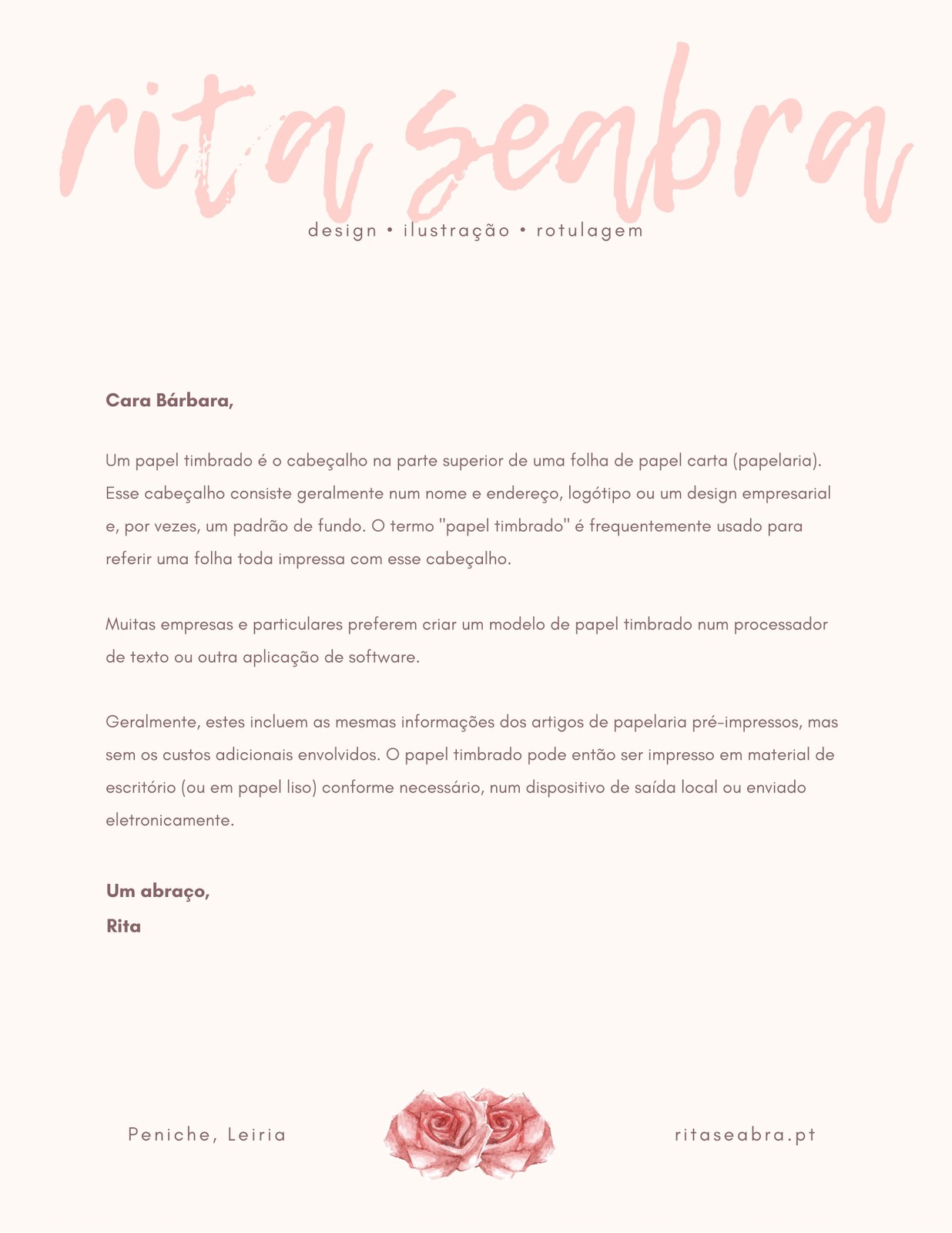 rita seabra

design • ilustração • rotulagem

Cara Bárbara,

Um papel timbrado é o cabeçalho na parte superior de uma folha de papel carta (papelaria). Esse cabeçalho consiste geralmente num nome e endereço, logótipo ou um design empresarial e, por vezes, um padrão de fundo. O termo "papel timbrado" é frequentemente usado para referir uma folha toda impressa com esse cabeçalho.

Muitas empresas e particulares preferem criar um modelo de papel timbrado num processador de texto ou outra aplicação de software.

Geralmente, estes incluem as mesmas informações dos artigos de papelaria pré-impressos, mas sem os custos adicionais envolvidos. O papel timbrado pode então ser impresso em material de escritório (ou em papel liso) conforme necessário, num dispositivo de saída local ou enviado eletronicamente.

Um abraço,
Rita

Peniche, Leiria

ritaseabra.pt